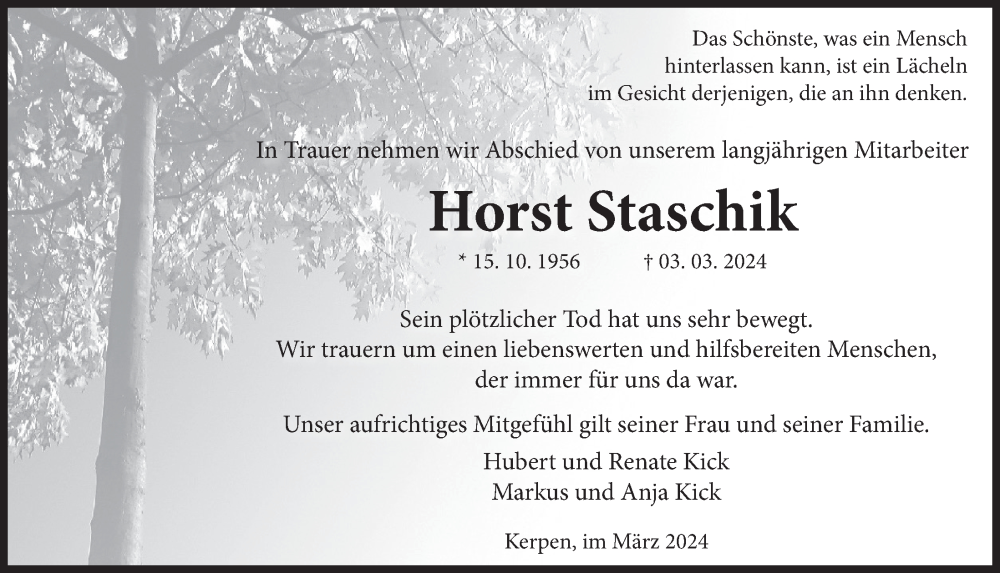 Das Schönste, was ein Mensch hinterlassen kann, ist ein Lächeln im Gesicht derjenigen, die an ihn denken.

In Trauer nehmen wir Abschied von unserem langjährigen Mitarbeiter

Horst Staschik

* 15. 10. 1956 † 03. 03. 2024

Sein plötzlicher Tod hat uns sehr bewegt. Wir trauern um einen liebenswerten und hilfsbereiten Menschen, der immer für uns da war.

Unser aufrichtiges Mitgefühl gilt seiner Frau und seiner Familie.

Hubert und Renate Kick
Markus und Anja Kick

Kerpen, im März 2024